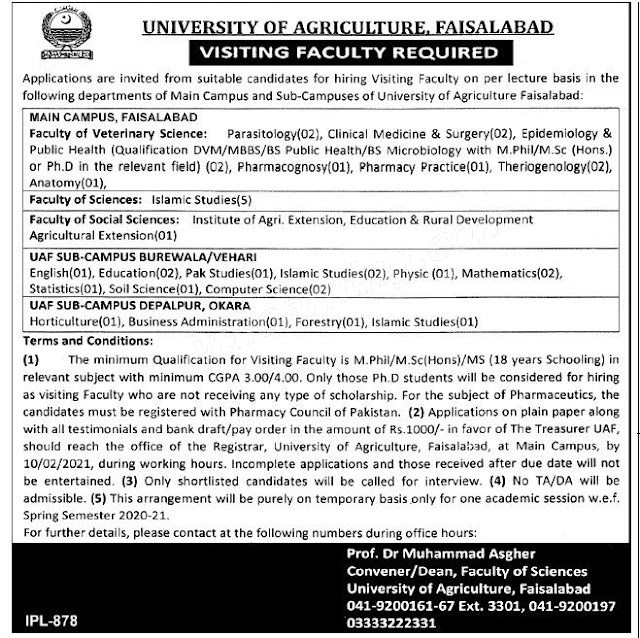 UNIVERSITY OF AGRICULTURE, FAISALABAD

VISITING FACULTY REQUIRED

Applications are invited from suitable candidates for hiring Visiting Faculty on per lecture basis in the following departments of Main Campus and Sub-Campuses of University of Agriculture Faisalabad:

MAIN CAMPUS, FAISALABAD
Faculty of Veterinary Science: Parasitology(02), Clinical Medicine & Surgery(02), Epidemiology & Public Health (Qualification DVM/MBBS/BS Public Health/BS Microbiology with M.Phil/M.Sc (Hons.) or Ph.D in the relevant field) (02), Pharmacognosy(01), Pharmacy Practice(01), Theriogenology(02), Anatomy(01),

Faculty of Sciences: Islamic Studies(5)

Faculty of Social Sciences: Institute of Agri. Extension, Education & Rural Development Agricultural Extension(01)

UAF SUB-CAMPUS BUREWALA/VEHARI
English(01), Education(02), Pak Studies(01), Islamic Studies(02), Physic (01), Mathematics(02), Statistics(01), Soil Science(01), Computer Science(02)

UAF SUB-CAMPUS DEPALPUR, OKARA
Horticulture(01), Business Administration(01), Forestry(01), Islamic Studies(01)

Terms and Conditions:

(1) The minimum Qualification for Visiting Faculty is M.Phil/M.Sc(Hons)/MS (18 years Schooling) in relevant subject with minimum CGPA 3.00/4.00. Only those Ph.D students will be considered for hiring as visiting Faculty who are not receiving any type of scholarship. For the subject of Pharmaceutics, the candidates must be registered with Pharmacy Council of Pakistan. (2) Applications on plain paper along with all testimonials and bank draft/pay order in the amount of Rs.1000/- in favor of The Treasurer UAF, should reach the office of the Registrar, University of Agriculture, Faisalabad, at Main Campus, by 10/02/2021, during working hours. Incomplete applications and those received after due date will not be entertained. (3) Only shortlisted candidates will be called for interview. (4) No TA/DA will be admissible. (5) This arrangement will be purely on temporary basis only for one academic session w.e.f. Spring Semester 2020-21.

For further details, please contact at the following numbers during office hours:

Prof. Dr Muhammad Asgher
Convener/Dean, Faculty of Sciences
University of Agriculture, Faisalabad
041-9200161-67 Ext. 3301, 041-9200197
03333222331

IPL-878